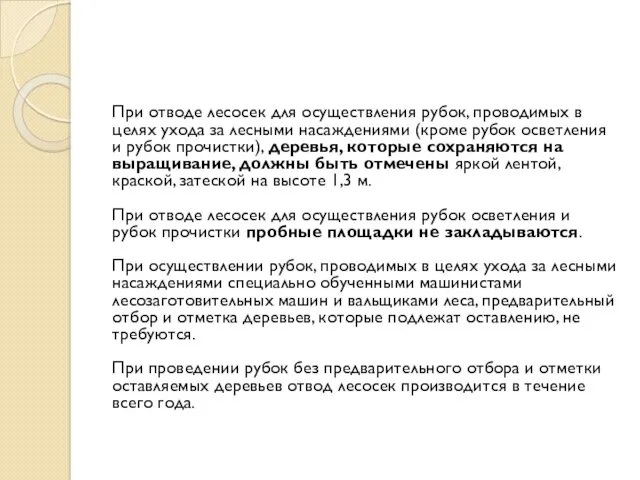 При отводе лесосек для осуществления рубок, проводимых в целях ухода за лесными насаждениями (кроме рубок осветления и рубок прочистки), деревья, которые сохраняются на выращивание, должны быть отмечены яркой лентой, краской, затеской на высоте 1,3 м.

При отводе лесосек для осуществления рубок осветления и рубок прочистки пробные площадки не закладываются.

При осуществлении рубок, проводимых в целях ухода за лесными насаждениями специально обученными машинистами лесозаготовительных машин и вальщиками леса, предварительный отбор и отметка деревьев, которые подлежат оставлению, не требуются.

При проведении рубок без предварительного отбора и отметки оставляемых деревьев отвод лесосек производится в течение всего года.